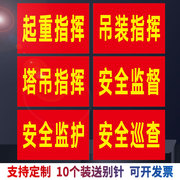 起重指挥

吊装指挥

塔吊指挥

安全监督

安全监护

安全巡查

支持定制 10个装送别针 可开发票